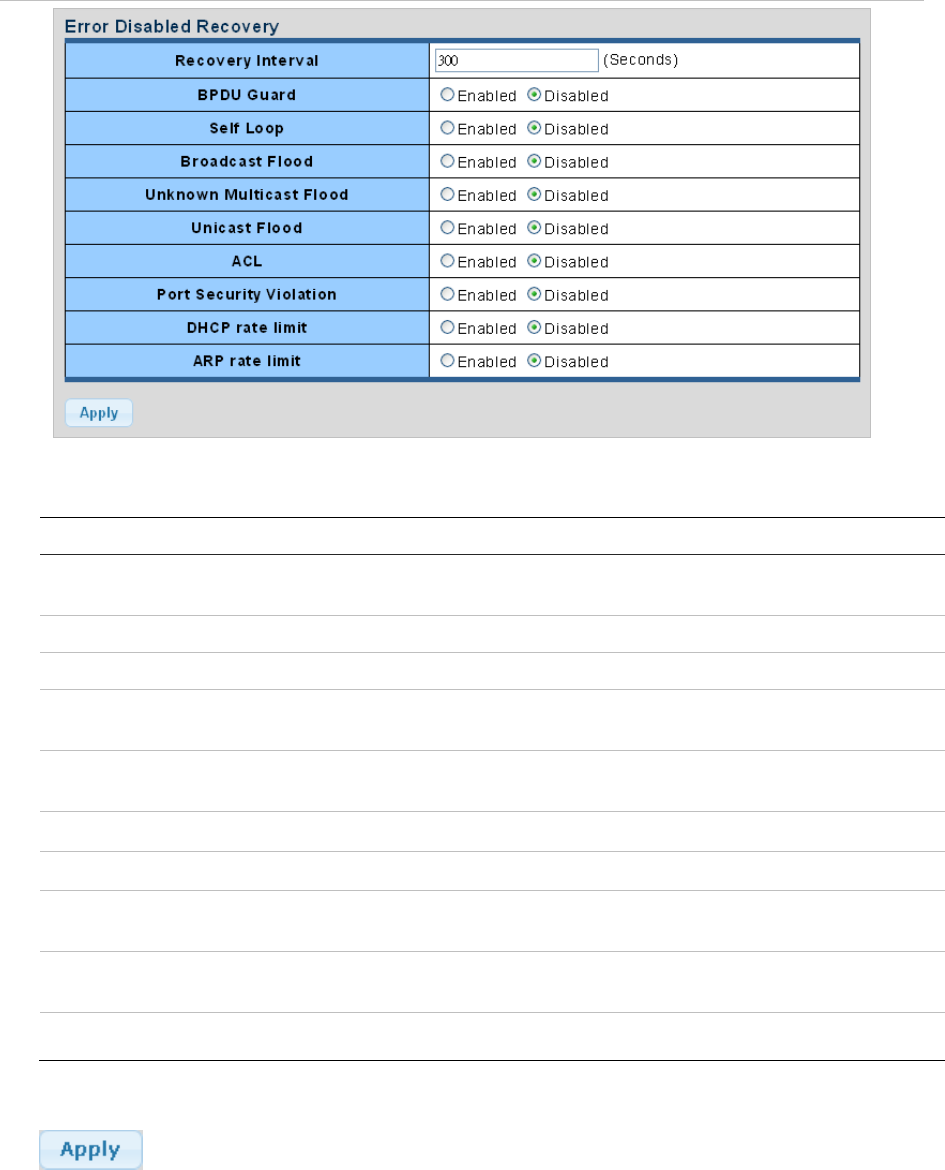 Error Disabled Recovery

| Recovery Interval | 300 (Seconds) |
|---|---|
| BPDU Guard | Enabled Disabled |
| Self Loop | Enabled Disabled |
| Broadcast Flood | Enabled Disabled |
| Unknown Multicast Flood | Enabled Disabled |
| Unicast Flood | Enabled Disabled |
| ACL | Enabled Disabled |
| Port Security Violation | Enabled Disabled |
| DHCP rate limit | Enabled Disabled |
| ARP rate limit | Enabled Disabled |

Apply

Apply